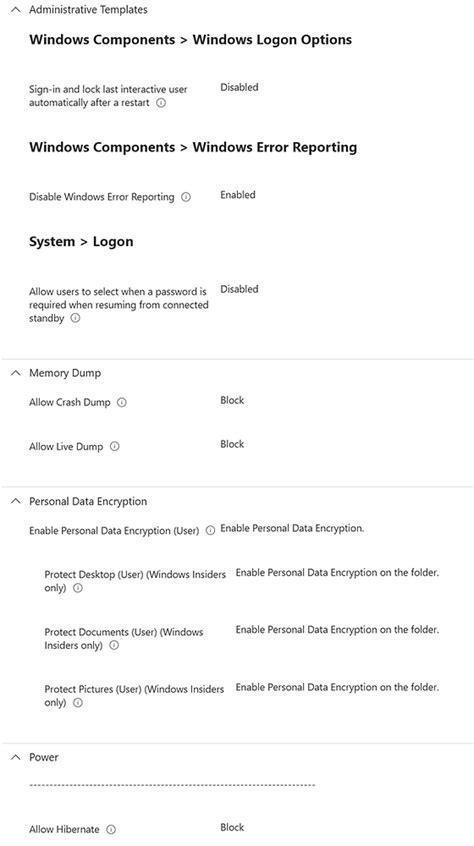 Administrative Templates

Windows Components > Windows Logon Options

Sign-in and lock last interactive user automatically after a restart Disabled

Windows Components > Windows Error Reporting

Disable Windows Error Reporting Enabled

System > Logon

Allow users to select when a password is required when resuming from connected standby Disabled

Memory Dump

Allow Crash Dump Block

Allow Live Dump Block

Personal Data Encryption

Enable Personal Data Encryption (User) Enable Personal Data Encryption.

Protect Desktop (User) (Windows Insiders only) Enable Personal Data Encryption on the folder.

Protect Documents (User) (Windows Insiders only) Enable Personal Data Encryption on the folder.

Protect Pictures (User) (Windows Insiders only) Enable Personal Data Encryption on the folder.

Power

Allow Hibernate Block